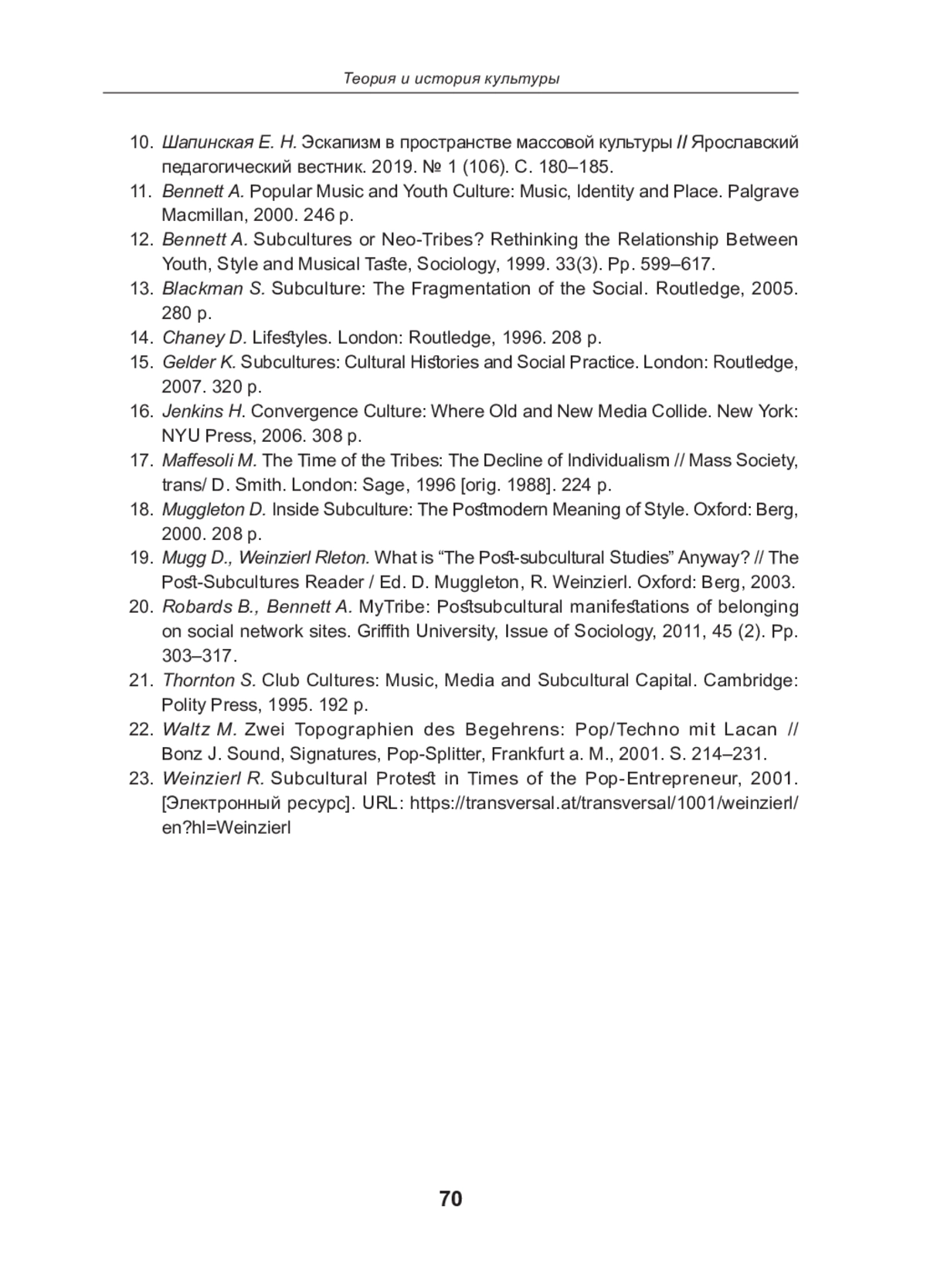 Теория и история культуры

10. Шапинская Е. Н. Эскапизм в пространстве массовой культуры // Ярославский педагогический вестник. 2019. № 1 (106). С. 180–185.
11. Bennett A. Popular Music and Youth Culture: Music, Identity and Place. Palgrave Macmillan, 2000. 246 p.
12. Bennett A. Subcultures or Neo-Tribes? Rethinking the Relationship Between Youth, Style and Musical Taste, Sociology, 1999. 33(3). Pp. 599–617.
13. Blackman S. Subculture: The Fragmentation of the Social. Routledge, 2005. 280 p.
14. Chaney D. Lifestyles. London: Routledge, 1996. 208 p.
15. Gelder K. Subcultures: Cultural Histories and Social Practice. London: Routledge, 2007. 320 p.
16. Jenkins H. Convergence Culture: Where Old and New Media Collide. New York: NYU Press, 2006. 308 p.
17. Maffesoli M. The Time of the Tribes: The Decline of Individualism // Mass Society, trans/ D. Smith. London: Sage, 1996 [orig. 1988]. 224 p.
18. Muggleton D. Inside Subculture: The Postmodern Meaning of Style. Oxford: Berg, 2000. 208 p.
19. Mugg D., Weinzierl Rleton. What is “The Post-subcultural Studies” Anyway? // The Post-Subcultures Reader / Ed. D. Muggleton, R. Weinzierl. Oxford: Berg, 2003.
20. Robards B., Bennett A. MyTribe: Postsubcultural manifestations of belonging on social network sites. Griffith University, Issue of Sociology, 2011, 45 (2). Pp. 303–317.
21. Thornton S. Club Cultures: Music, Media and Subcultural Capital. Cambridge: Polity Press, 1995. 192 p.
22. Waltz M. Zwei Topographien des Begehrens: Pop/Techno mit Lacan // Bonz J. Sound, Signatures, Pop-Splitter, Frankfurt a. M., 2001. S. 214–231.
23. Weinzierl R. Subcultural Protest in Times of the Pop-Entrepreneur, 2001. [Электронный ресурс]. URL: https://transversal.at/transversal/1001/weinzierl/en?hl=Weinzierl

70